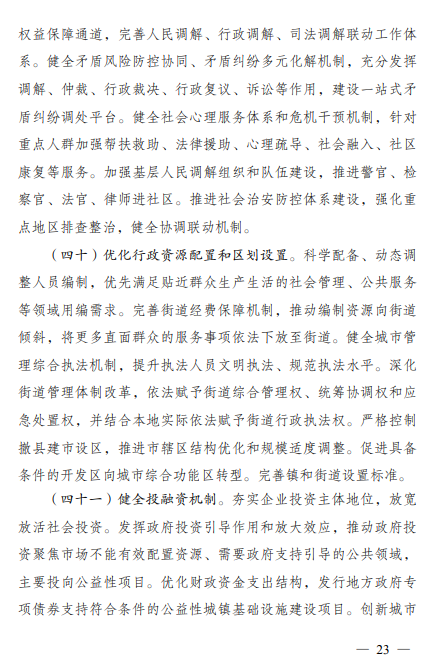 权益保障通道，完善人民调解、行政调解、司法调解联动工作体系。健全矛盾风险防控协同、矛盾纠纷多元化解机制，充分发挥调解、仲裁、行政裁决、行政复议、诉讼等作用，建设一站式矛盾纠纷调处平台。健全社会心理服务体系和危机干预机制，针对重点人群加强帮扶救助、法律援助、心理疏导、社会融入、社区康复等服务。加强基层人民调解组织和队伍建设，推进警官、检察官、法官、律师进社区。推进社会治安防控体系建设，强化重点地区排查整治，健全协调联动机制。

（四十）优化行政资源配置和区划设置。科学配备、动态调整人员编制，优先满足贴近群众生产生活的社会管理、公共服务等领域用编需求。完善街道经费保障机制，推动编制资源向街道倾斜，将更多直面群众的服务事项依法下放至街道。健全城市管理综合执法机制，提升执法人员文明执法、规范执法水平。深化街道管理体制改革，依法赋予街道综合管理权、统筹协调权和应急处置权，并结合本地实际依法赋予街道行政执法权。严格控制撤县建市设区，推进市辖区结构优化和规模适度调整。促进具备条件的开发区向城市综合功能区转型。完善镇和街道设置标准。

（四十一）健全投融资机制。夯实企业投资主体地位，放宽放活社会投资。发挥政府投资引导作用和放大效应，推动政府投资聚焦市场不能有效配置资源、需要政府支持引导的公共领域，主要投向公益性项目。优化财政资金支出结构，发行地方政府专项债券支持符合条件的公益性城镇基础设施建设项目。创新城市

— 23 —